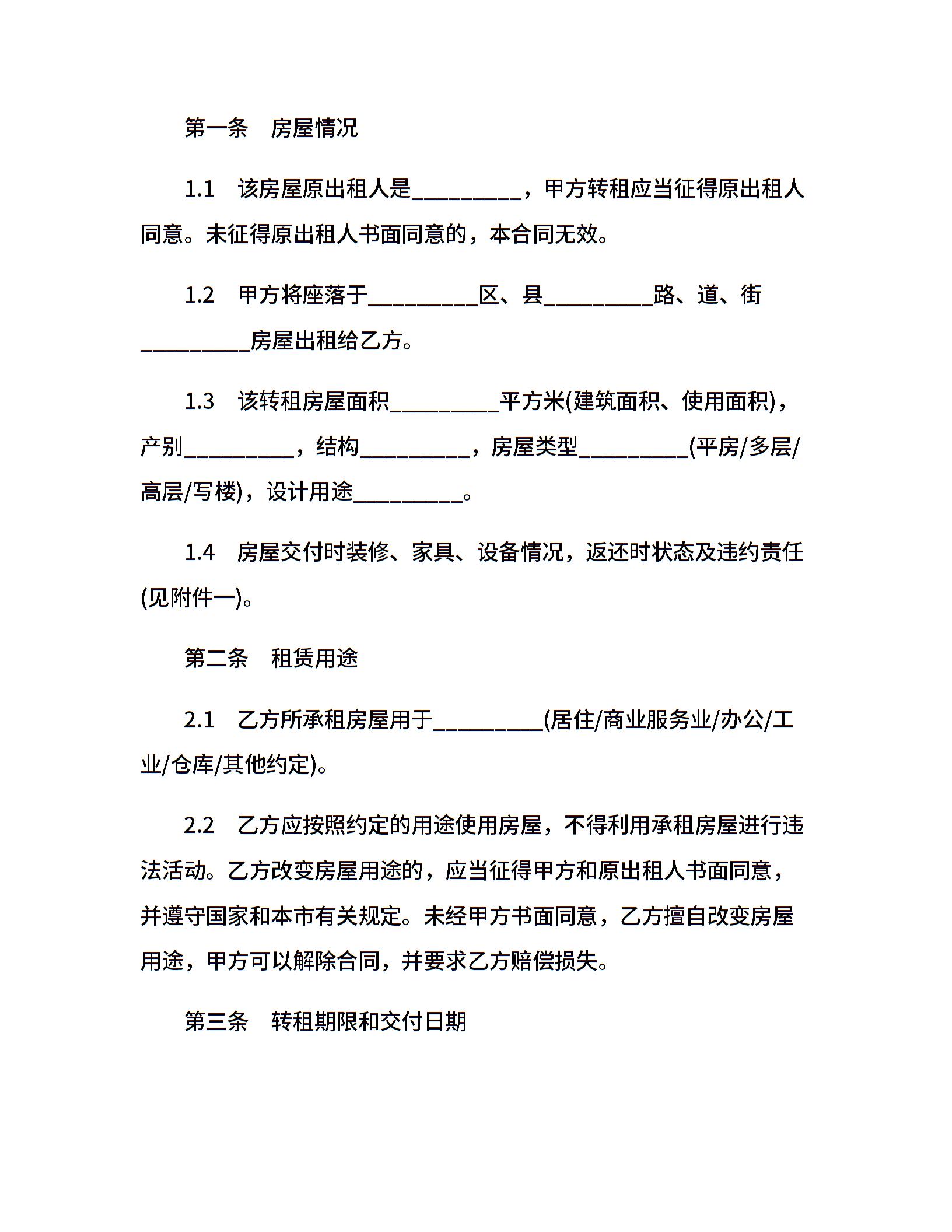 第一条　房屋情况

1.1　该房屋原出租人是__________，甲方转租应当征得原出租人同意。未征得原出租人书面同意的，本合同无效。

1.2　甲方将座落于__________区、县__________路、道、街__________房屋出租给乙方。

1.3　该转租房屋面积__________平方米(建筑面积、使用面积)，产别__________，结构__________，房屋类型__________(平房/多层/高层/写楼)，设计用途__________。

1.4　房屋交付时装修、家具、设备情况，返还时状态及违约责任(见附件一)。

第二条　租赁用途

2.1　乙方所承租房屋用于__________(居住/商业服务业/办公/工业/仓库/其他约定)。

2.2　乙方应按照约定的用途使用房屋，不得利用承租房屋进行违法活动。乙方改变房屋用途的，应当征得甲方和原出租人书面同意，并遵守国家和本市有关规定。未经甲方书面同意，乙方擅自改变房屋用途，甲方可以解除合同，并要求乙方赔偿损失。

第三条　转租期限和交付日期